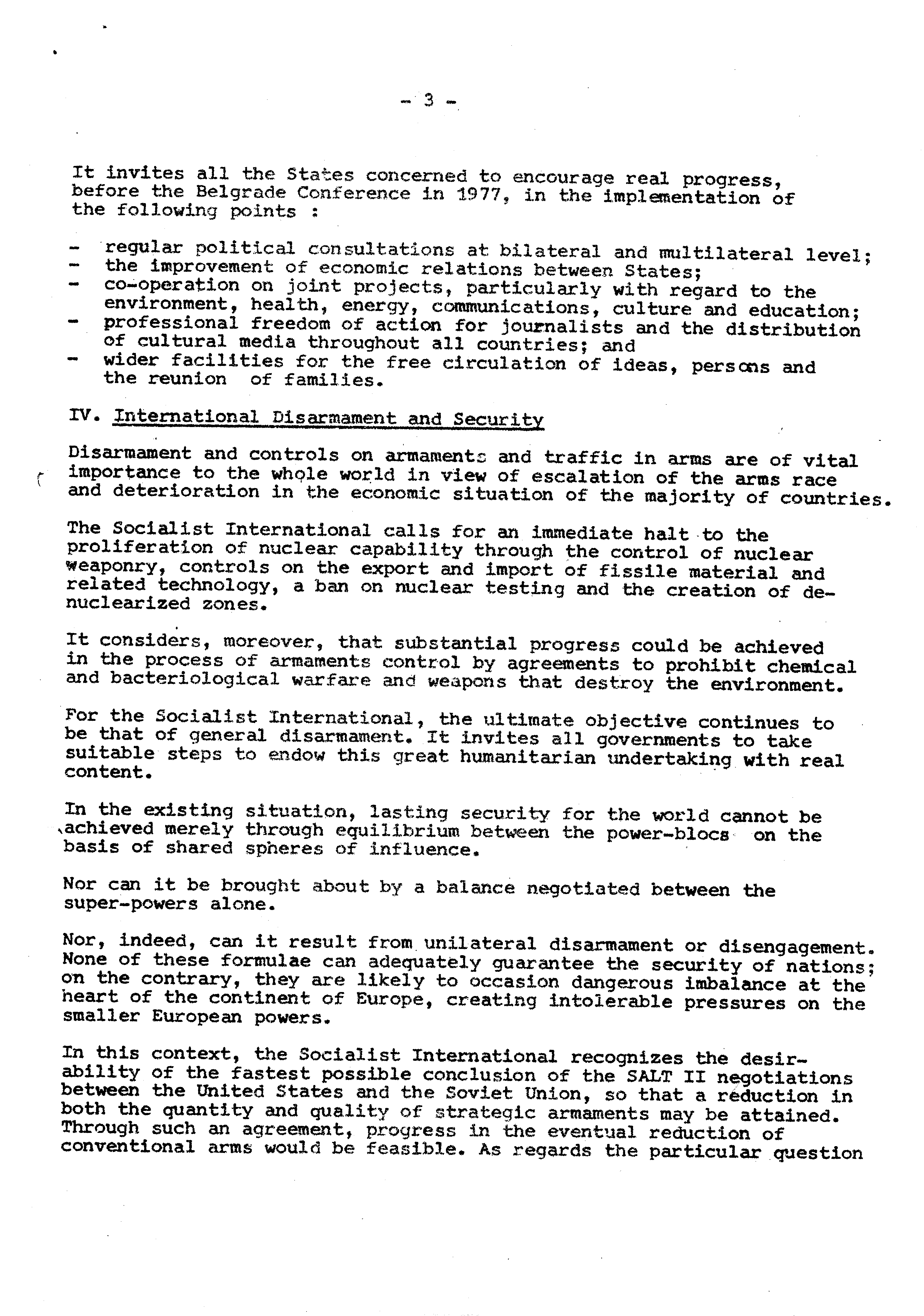 - 3 -

It invites all the States concerned to encourage real progress, before the Belgrade Conference in 1977, in the implementation of the following points :

- regular political consultations at bilateral and multilateral level;
- the improvement of economic relations between States;
- co-operation on joint projects, particularly with regard to the environment, health, energy, communications, culture and education;
- professional freedom of action for journalists and the distribution of cultural media throughout all countries; and
- wider facilities for the free circulation of ideas, persons and the reunion of families.

IV. International Disarmament and Security

Disarmament and controls on armaments and traffic in arms are of vital importance to the whole world in view of escalation of the arms race and deterioration in the economic situation of the majority of countries.

The Socialist International calls for an immediate halt to the proliferation of nuclear capability through the control of nuclear weaponry, controls on the export and import of fissile material and related technology, a ban on nuclear testing and the creation of denuclearized zones.

It considers, moreover, that substantial progress could be achieved in the process of armaments control by agreements to prohibit chemical and bacteriological warfare and weapons that destroy the environment.

For the Socialist International, the ultimate objective continues to be that of general disarmament. It invites all governments to take suitable steps to endow this great humanitarian undertaking with real content.

In the existing situation, lasting security for the world cannot be achieved merely through equilibrium between the power-blocs on the basis of shared spheres of influence.

Nor can it be brought about by a balance negotiated between the super-powers alone.

Nor, indeed, can it result from unilateral disarmament or disengagement. None of these formulae can adequately guarantee the security of nations; on the contrary, they are likely to occasion dangerous imbalance at the heart of the continent of Europe, creating intolerable pressures on the smaller European powers.

In this context, the Socialist International recognizes the desirability of the fastest possible conclusion of the SALT II negotiations between the United States and the Soviet Union, so that a reduction in both the quantity and quality of strategic armaments may be attained. Through such an agreement, progress in the eventual reduction of conventional arms would be feasible. As regards the particular question